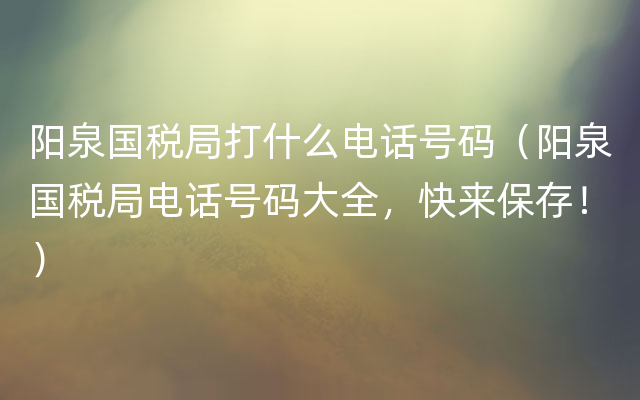 阳泉国税局打什么电话号码（阳泉国税局电话号码大全，快来保存！）